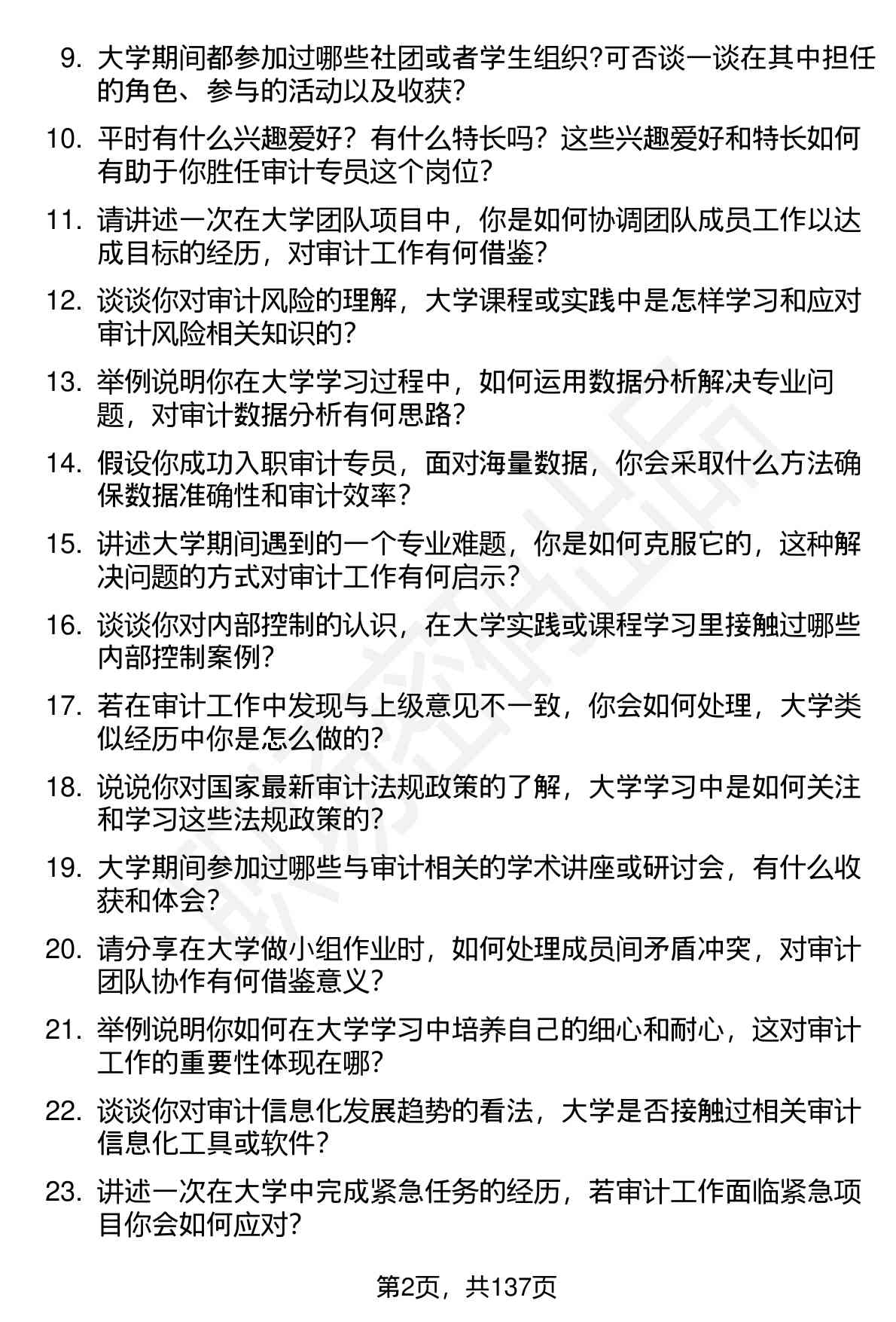 9. 大学期间都参加过哪些社团或者学生组织?可否谈一谈在其中担任的角色、参与的活动以及收获?

10. 平时有什么兴趣爱好？有什么特长吗？这些兴趣爱好和特长如何有助于你胜任审计专员这个岗位?

11. 请讲述一次在大学团队项目中，你是如何协调团队成员工作以达成目标的经历，对审计工作有何借鉴?

12. 谈谈你对审计风险的理解，大学课程或实践中是怎样学习和应对审计风险相关知识的?

13. 举例说明你在大学学习过程中，如何运用数据分析解决专业问题，对审计数据分析有何思路?

14. 假设你成功入职审计专员，面对海量数据，你会采取什么方法确保数据准确性和审计效率？

15. 讲述大学期间遇到的一个专业难题，你是如何克服它的，这种解决问题的方式对审计工作有何启示?

16. 谈谈你对内部控制的认识，在大学实践或课程学习里接触过哪些内部控制案例?

17. 若在审计工作中发现与上级意见不一致，你会如何处理，大学类似经历中你是怎么做的?

18. 说说你对国家最新审计法规政策的了解，大学学习中是如何关注和学习这些法规政策的?

19. 大学期间参加过哪些与审计相关的学术讲座或研讨会，有什么收获和体会?

20. 请分享在大学做小组作业时，如何处理成员间矛盾冲突，对审计团队协作有何借鉴意义?

21. 举例说明你如何在大学学习中培养自己的细心和耐心，这对审计工作的重要性体现在哪?

22. 谈谈你对审计信息化发展趋势的看法，大学是否接触过相关审计信息化工具或软件?

23. 讲述一次在大学中完成紧急任务的经历，若审计工作面临紧急项目你会如何应对?

第2页，共137页